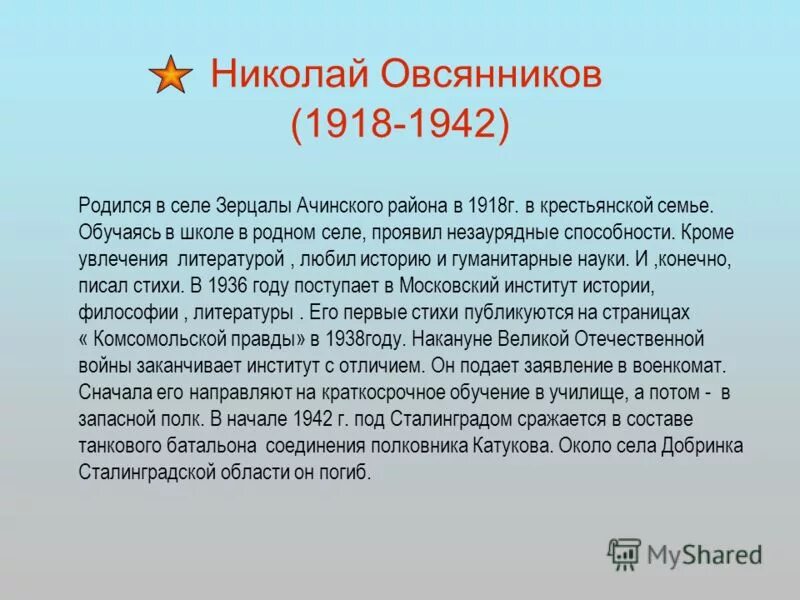 Николай Овсянников
(1918-1942)

Родился в селе Зерцалы Ачинского района в 1918г. в крестьянской семье. Обучаясь в школе в родном селе, проявил незаурядные способности. Кроме увлечения литературой , любил историю и гуманитарные науки. И ,конечно, писал стихи. В 1936 году поступает в Московский институт истории, философии , литературы . Его первые стихи публикуются на страницах « Комсомольской правды» в 1938году. Накануне Великой Отечественной войны заканчивает институт с отличием. Он подает заявление в военкомат. Сначала его направляют на краткосрочное обучение в училище, а потом - в запасной полк. В начале 1942 г. под Сталинградом сражается в составе танкового батальона соединения полковника Катукова. Около села Добринка Сталинградской области он погиб.

MyShared